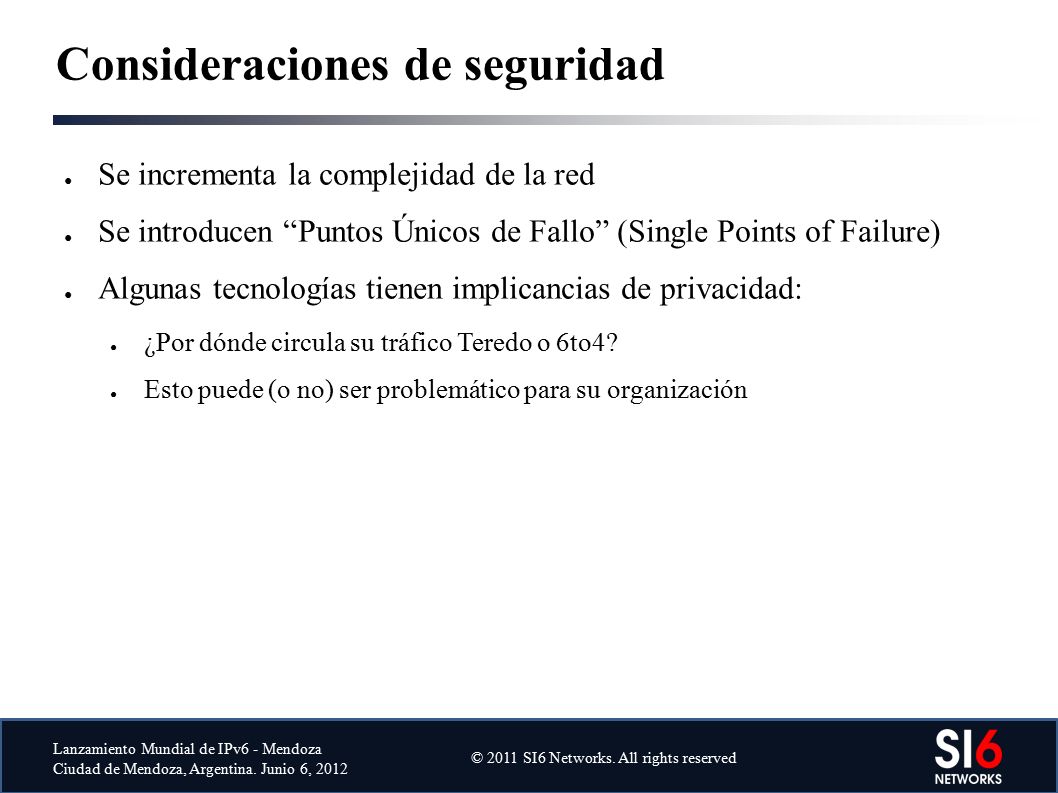 Consideraciones de seguridad

● Se incrementa la complejidad de la red

● Se introducen “Puntos Únicos de Fallo” (Single Points of Failure)

● Algunas tecnologías tienen implicancias de privacidad:

● ¿Por dónde circula su tráfico Teredo o 6to4?

● Esto puede (o no) ser problemático para su organización

Lanzamiento Mundial de IPv6 - Mendoza
Ciudad de Mendoza, Argentina. Junio 6, 2012

© 2011 SI6 Networks. All rights reserved

SI6
NETWORKS